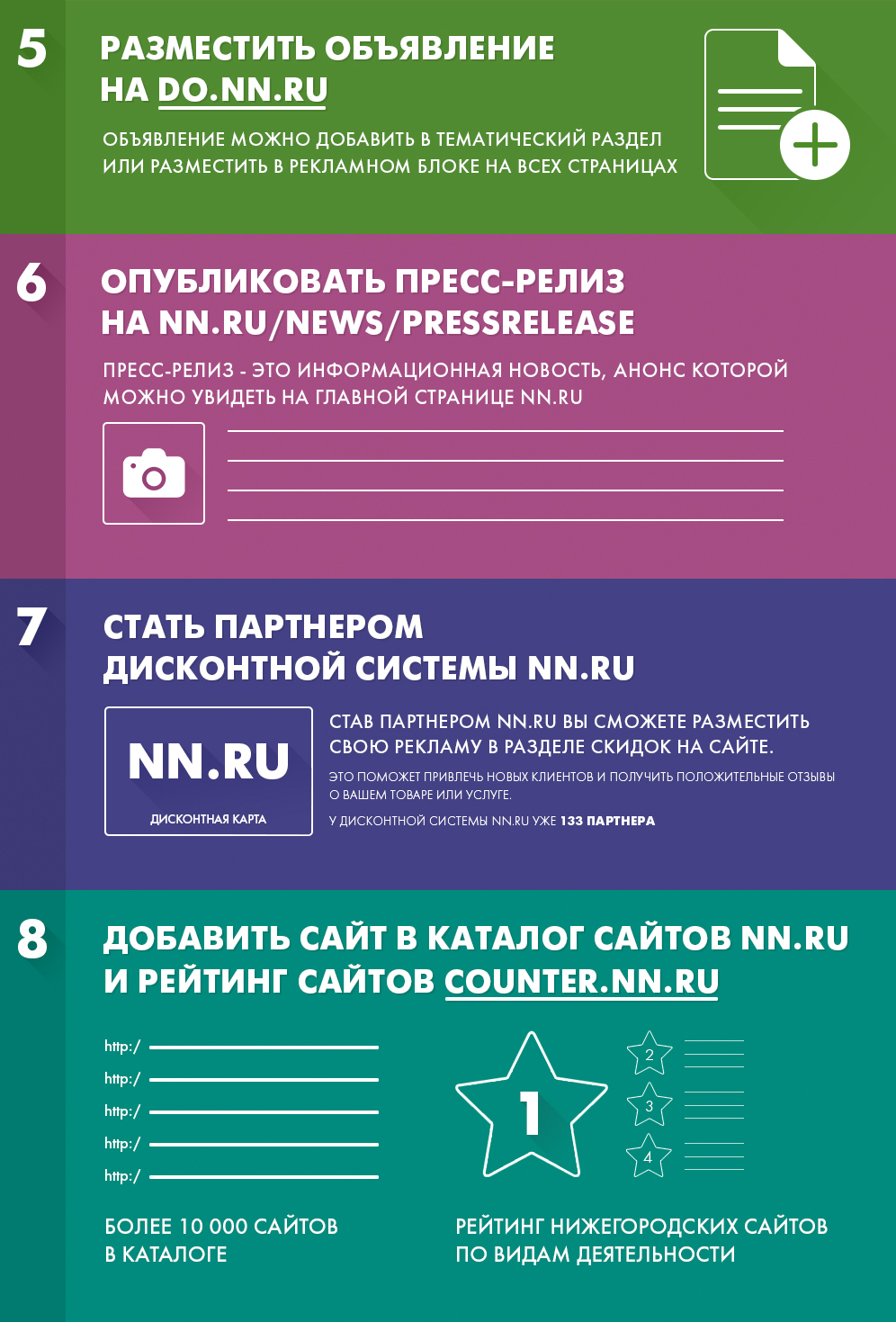 5

РАЗМЕСТИТЬ ОБЪЯВЛЕНИЕ НА DO.NN.RU

ОБЪЯВЛЕНИЕ МОЖНО ДОБАВИТЬ В ТЕМАТИЧЕСКИЙ РАЗДЕЛ ИЛИ РАЗМЕСТИТЬ В РЕКЛАМНОМ БЛОКЕ НА ВСЕХ СТРАНИЦАХ

6

ОПУБЛИКОВАТЬ ПРЕСС-РЕЛИЗ НА NN.RU/NEWS/PRESSRELEASE

ПРЕСС-РЕЛИЗ - ЭТО ИНФОРМАЦИОННАЯ НОВОСТЬ, АНОНС КОТОРОЙ МОЖНО УВИДЕТЬ НА ГЛАВНОЙ СТРАНИЦЕ NN.RU

7

СТАТЬ ПАРТНЕРОМ ДИСКОНТНОЙ СИСТЕМЫ NN.RU

NN.RU
ДИСКОНТНАЯ КАРТА

СТАВ ПАРТНЕРОМ NN.RU ВЫ СМОЖЕТЕ РАЗМЕСТИТЬ СВОЮ РЕКЛАМУ В РАЗДЕЛЕ СКИДОК НА САЙТЕ.

ЭТО ПОМОЖЕТ ПРИВЛЕЧЬ НОВЫХ КЛИЕНТОВ И ПОЛУЧИТЬ ПОЛОЖИТЕЛЬНЫЕ ОТЗЫВЫ О ВАШЕМ ТОВАРЕ ИЛИ УСЛУГЕ.

У ДИСКОНТНОЙ СИСТЕМЫ NN.RU УЖЕ 133 ПАРТНЕРА

8

ДОБАВИТЬ САЙТ В КАТАЛОГ САЙТОВ NN.RU И РЕЙТИНГ САЙТОВ COUNTER.NN.RU

http:/
http:/
http:/
http:/
http:/

1
2
3
4

БОЛЕЕ 10 000 САЙТОВ В КАТАЛОГЕ

РЕЙТИНГ НИЖЕГОРОДСКИХ САЙТОВ ПО ВИДАМ ДЕЯТЕЛЬНОСТИ